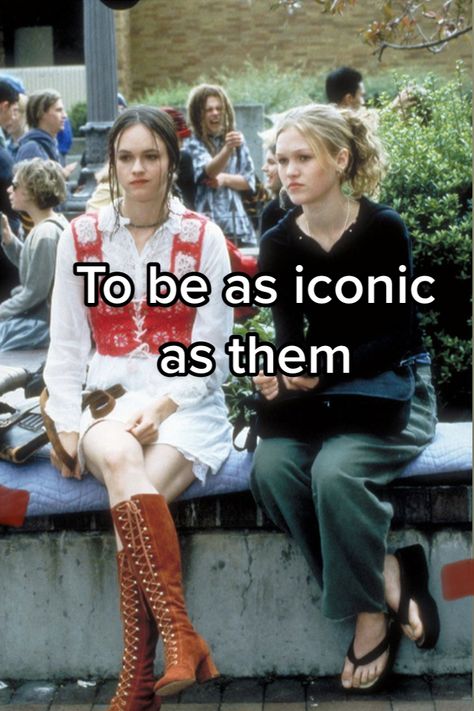 To be as iconic as them